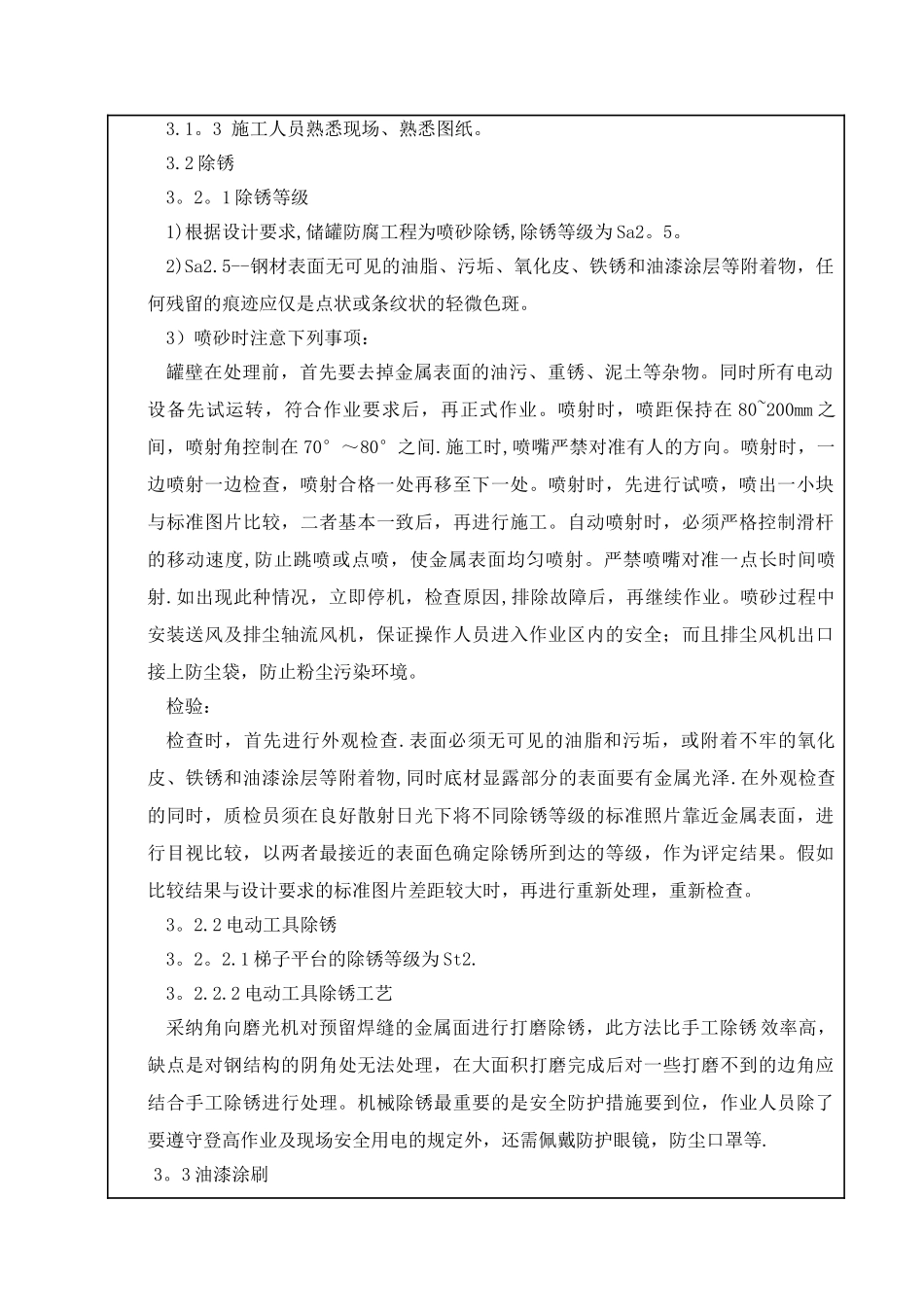 3.1。3 施工人员熟悉现场、熟悉图纸。

3.2除锈

3。2。1除锈等级

1)根据设计要求,储罐防腐工程为喷砂除锈,除锈等级为Sa2。5。

2)Sa2.5--钢材表面无可见的油脂、污垢、氧化皮、铁锈和油漆涂层等附着物，任何残留的痕迹应仅是点状或条纹状的轻微色斑。

3）喷砂时注意下列事项:

罐壁在处理前，首先要去掉金属表面的油污、重锈、泥土等杂物。同时所有电动设备先试运转，符合作业要求后，再正式作业。喷射时，喷距保持在80~200mm之间，喷射角控制在70°～80°之间.施工时,喷嘴严禁对准有人的方向。喷射时，一边喷射一边检查，喷射合格一处再移至下一处。喷射时，先进行试喷，喷出一小块与标准图片比较，二者基本一致后，再进行施工。自动喷射时，必须严格控制滑杆的移动速度,防止跳喷或点喷，使金属表面均匀喷射。严禁喷嘴对准一点长时间喷射.如出现此种情况，立即停机，检查原因,排除故障后，再继续作业。喷砂过程中安装送风及排尘轴流风机，保证操作人员进入作业区内的安全；而且排尘风机出口接上防尘袋，防止粉尘污染环境。

检验:

检查时，首先进行外观检查.表面必须无可见的油脂和污垢，或附着不牢的氧化皮、铁锈和油漆涂层等附着物,同时底材显露部分的表面要有金属光泽.在外观检查的同时，质检员须在良好散射日光下将不同除锈等级的标准照片靠近金属表面，进行目视比较，以两者最接近的表面色确定除锈所到达的等级，作为评定结果。假如比较结果与设计要求的标准图片差距较大时，再进行重新处理，重新检查。

3。2.2电动工具除锈

3。2。2.1梯子平台的除锈等级为St2.

3。2.2.2电动工具除锈工艺

采纳角向磨光机对预留焊缝的金属面进行打磨除锈，此方法比手工除锈效率高，缺点是对钢结构的阴角处无法处理，在大面积打磨完成后对一些打磨不到的边角应结合手工除锈进行处理。机械除锈最重要的是安全防护措施要到位，作业人员除了要遵守登高作业及现场安全用电的规定外，还需佩戴防护眼镜，防尘口罩等.

3。3油漆涂刷